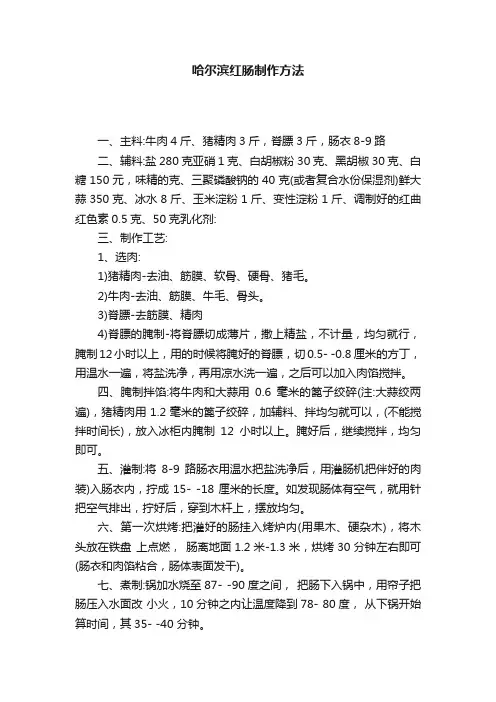 哈尔滨红肠制作方法

一、主料:牛肉 4 斤、猪精肉 3 斤，脊膘 3 斤，肠衣 8-9 路

二、辅料:盐 280 克亚硝 1 克、白胡椒粉 30 克、黑胡椒 30 克、白糖 150 元，味精的克、三聚磷酸钠的 40 克(或者复合水份保湿剂)鲜大蒜 350 克、冰水 8 斤、玉米淀粉 1 斤、变性淀粉 1 斤、调制好的红曲红色素 0.5 克、50 克乳化剂:

三、制作工艺:

1、选肉:

1)猪精肉-去油、筋膜、软骨、硬骨、猪毛。

2)牛肉-去油、筋膜、牛毛、骨头。

3)脊膘-去筋膜、精肉

4)脊膘的腌制-将脊膘切成薄片，撒上精盐，不计量，均匀就行，腌制 12 小时以上，用的时候将腌好的脊膘，切 0.5- -0.8 厘米的方丁，用温水一遍，将盐洗净，再用凉水洗一遍，之后可以加入肉馅搅拌。

四、腌制拌馅:将牛肉和大蒜用 0.6 毫米的篦子绞碎(注:大蒜绞两遍)，猪精肉用 1.2 毫米的篦子绞碎，加辅料、拌均匀就可以，(不能搅拌时间长)，放入冰柜内腌制 12 小时以上。腌好后，继续搅拌，均匀即可。

五、灌制:将 8-9 路肠衣用温水把盐洗净后，用灌肠机把伴好的肉装)入肠衣内，拧成 15- -18 厘米的长度。如发现肠体有空气，就用针把空气排出，拧好后，穿到木杆上，摆放均匀。

六、第一次烘烤:把灌好的肠挂入烤炉内(用果木、硬杂木)，将木头放在铁盘 上点燃， 肠离地面 1.2 米-1.3 米，烘烤 30 分钟左右即可(肠衣和肉馅粘合，肠体表面发干)。

七、煮制:锅加水烧至 87- -90 度之间， 把肠下入锅中，用帘子把肠压入水面改 小火，10 分钟之内让温度降到 78- 80 度， 从下锅开始算时间，其 35- -40 分钟。